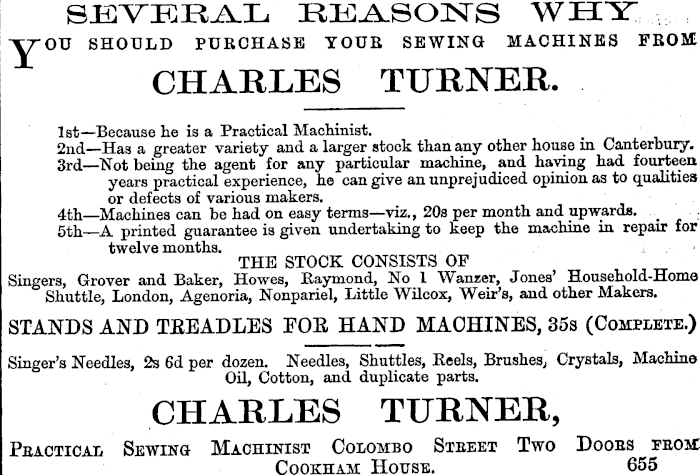 SEVERAL REASONS WHY

YOU SHOULD PURCHASE YOUR SEWING MACHINES FROM

CHARLES TURNER.

1st—Because he is a Practical Machinist.
2nd—Has a greater variety and a larger stock than any other house in Canterbury.
3rd—Not being the agent for any particular machine, and having had fourteen years practical experience, he can give an unprejudiced opinion as to qualities or defects of various makers.
4th—Machines can be had on easy terms—viz., 20s per month and upwards.
5th—A printed guarantee is given undertaking to keep the machine in repair for twelve months.

THE STOCK CONSISTS OF

Singers, Grover and Baker, Howes, Raymond, No 1 Wanzer, Jones' Household-Home Shuttle, London, Agenoria, Nonpariel, Little Wilcox, Weir's, and other Makers.

STANDS AND TREADLES FOR HAND MACHINES, 35s (COMPLETE.)

Singer's Needles, 2s 6d per dozen. Needles, Shuttles, Reels, Brushes, Crystals, Machine Oil, Cotton, and duplicate parts.

CHARLES TURNER,

PRACTICAL SEWING MACHINIST COLOMBO STREET TWO DOORS FROM COOKHAM HOUSE.

655